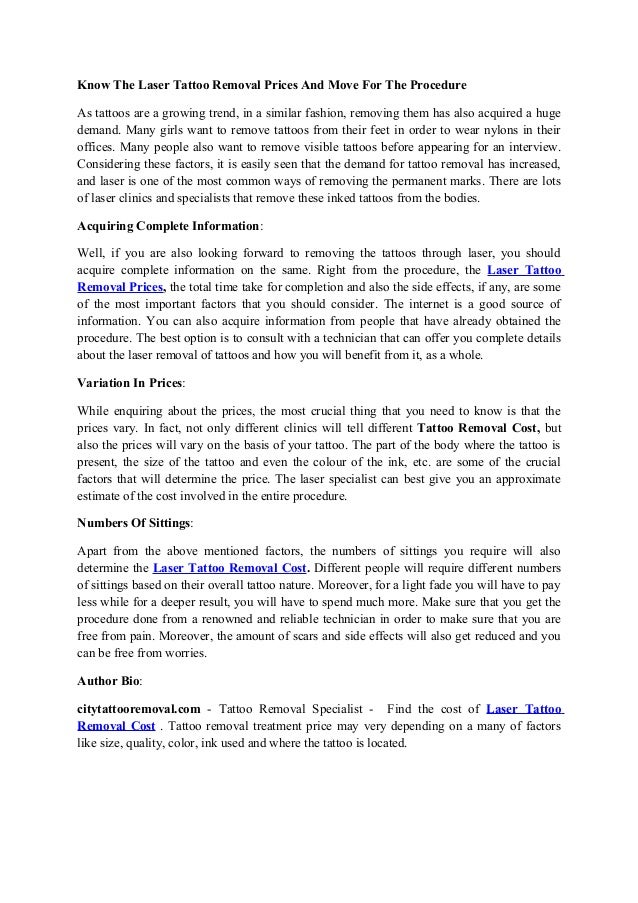 Know The Laser Tattoo Removal Prices And Move For The Procedure

As tattoos are a growing trend, in a similar fashion, removing them has also acquired a huge demand. Many girls want to remove tattoos from their feet in order to wear nylons in their offices. Many people also want to remove visible tattoos before appearing for an interview. Considering these factors, it is easily seen that the demand for tattoo removal has increased, and laser is one of the most common ways of removing the permanent marks. There are lots of laser clinics and specialists that remove these inked tattoos from the bodies.

Acquiring Complete Information:

Well, if you are also looking forward to removing the tattoos through laser, you should acquire complete information on the same. Right from the procedure, the Laser Tattoo Removal Prices, the total time take for completion and also the side effects, if any, are some of the most important factors that you should consider. The internet is a good source of information. You can also acquire information from people that have already obtained the procedure. The best option is to consult with a technician that can offer you complete details about the laser removal of tattoos and how you will benefit from it, as a whole.

Variation In Prices:

While enquiring about the prices, the most crucial thing that you need to know is that the prices vary. In fact, not only different clinics will tell different Tattoo Removal Cost, but also the prices will vary on the basis of your tattoo. The part of the body where the tattoo is present, the size of the tattoo and even the colour of the ink, etc. are some of the crucial factors that will determine the price. The laser specialist can best give you an approximate estimate of the cost involved in the entire procedure.

Numbers Of Sittings:

Apart from the above mentioned factors, the numbers of sittings you require will also determine the Laser Tattoo Removal Cost. Different people will require different numbers of sittings based on their overall tattoo nature. Moreover, for a light fade you will have to pay less while for a deeper result, you will have to spend much more. Make sure that you get the procedure done from a renowned and reliable technician in order to make sure that you are free from pain. Moreover, the amount of scars and side effects will also get reduced and you can be free from worries.

Author Bio:

citytattooremoval.com - Tattoo Removal Specialist - Find the cost of Laser Tattoo Removal Cost . Tattoo removal treatment price may very depending on a many of factors like size, quality, color, ink used and where the tattoo is located.